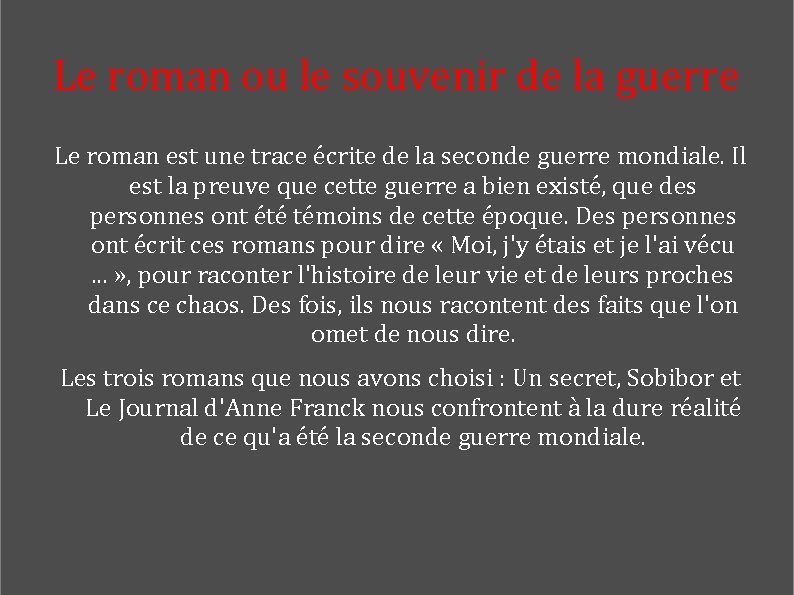 Le roman ou le souvenir de la guerre

Le roman est une trace écrite de la seconde guerre mondiale. Il est la preuve que cette guerre a bien existé, que des personnes ont été témoins de cette époque. Des personnes ont écrit ces romans pour dire « Moi, j'y étais et je l'ai vécu ... », pour raconter l'histoire de leur vie et de leurs proches dans ce chaos. Des fois, ils nous racontent des faits que l'on omet de nous dire.

Les trois romans que nous avons choisi : Un secret, Sobibor et Le Journal d'Anne Franck nous confrontent à la dure réalité de ce qu'a été la seconde guerre mondiale.